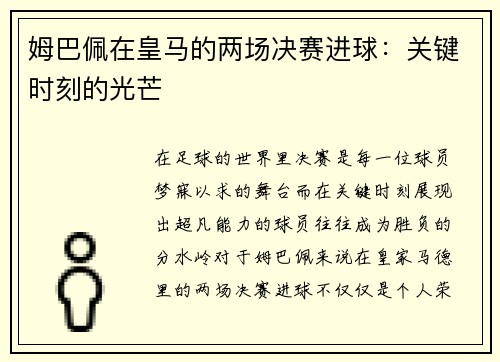 姆巴佩在皇马的两场决赛进球：关键时刻的光芒

在足球的世界里决赛是每一位球员梦寐以求的舞台而在关键时刻展现出超凡能力的球员往往成为胜负的分水岭对于姆巴佩来说在皇家马德里的两场决赛进球不仅仅是个人荣